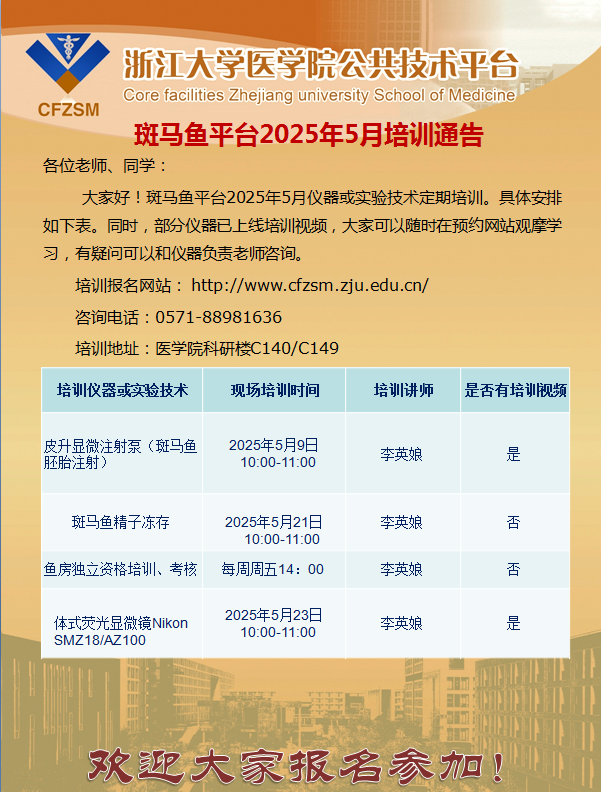 CFZSM
浙江大学医学院公共技术平台
Core facilities Zhejiang university School of Medicine

斑马鱼平台2025年5月培训通告

各位老师、同学：

大家好！斑马鱼平台2025年5月仪器或实验技术定期培训。具体安排如下表。同时，部分仪器已上线培训视频，大家可以随时在预约网站观摩学习，有疑问可以和仪器负责老师咨询。

培训报名网站： http://www.cfzsm.zju.edu.cn/

咨询电话：0571-88981636

培训地址：医学院科研楼C140/C149

| 培训仪器或实验技术 | 现场培训时间 | 培训讲师 | 是否有培训视频 |
|---|---|---|---|
| 皮升显微注射泵（斑马鱼胚胎注射） | 2025年5月9日 10:00-11:00 | 李英娘 | 是 |
| 斑马鱼精子冻存 | 2025年5月21日 10:00-11:00 | 李英娘 | 否 |
| 鱼房独立资格培训、考核 | 每周周五14：00 | 李英娘 | 否 |
| 体式荧光显微镜Nikon SMZ18/AZ100 | 2025年5月23日 10:00-11:00 | 李英娘 | 是 |

欢迎大家报名参加！